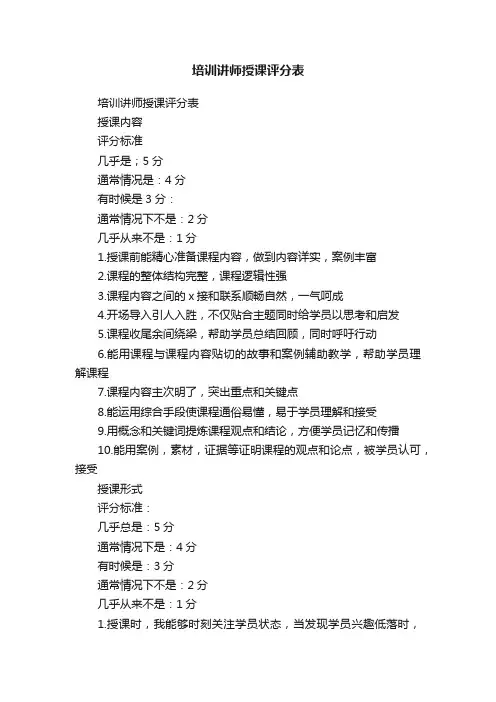 培训讲师授课评分表

培训讲师授课评分表

授课内容

评分标准

几乎是；5 分

通常情况是：4 分

有时候是 3 分：

通常情况下不是：2 分

几乎从来不是：1 分

1.授课前能精心准备课程内容，做到内容详实，案例丰富

2.课程的整体结构完整，课程逻辑性强

3.课程内容之间的 x 接和联系顺畅自然，一气呵成

4.开场导入引人入胜，不仅贴合主题同时给学员以思考和启发

5.课程收尾余间绕梁，帮助学员总结回顾，同时呼吁行动

6.能用课程与课程内容贴切的故事和案例辅助教学，帮助学员理解课程

7.课程内容主次明了，突出重点和关键点

8.能运用综合手段使课程通俗易懂，易于学员理解和接受

9.用概念和关键词提炼课程观点和结论，方便学员记忆和传播

10.能用案例，素材，证据等证明课程的观点和论点，被学员认可，接受

授课形式

评分标准：

几乎总是：5 分

通常情况下是：4 分

有时候是：3 分

通常情况下不是：2 分

几乎从来不是：1 分

1.授课时，我能够时刻关注学员状态，当发现学员兴趣低落时，